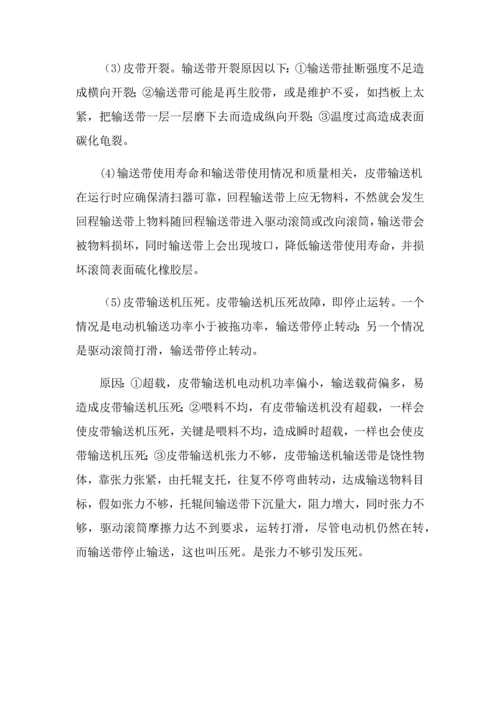 （3）皮带开裂。输送带开裂原因以下：①输送带扯断强度不足造成横向开裂；②输送带可能是再生胶带，或是维护不妥，如挡板上太紧，把输送带一层一层磨下去而造成纵向开裂；③温度过高造成表面碳化龟裂。

(4)输送带使用寿命和输送带使用情况和质量相关，皮带输送机在运行时应确保清扫器可靠，回程输送带上应无物料，不然就会发生回程输送带上物料随回程输送带进入驱动滚筒或改向滚筒，输送带会被物料损坏，同时输送带上会出现坡口，降低输送带使用寿命，并损坏滚筒表面硫化橡胶层。

（5）皮带输送机压死。皮带输送机压死故障，即停止运转。一个情况是电动机输送功率小于被拖功率，输送带停止转动；另一个情况是驱动滚筒打滑，输送带停止转动。

原因：①超载，皮带输送机电动机功率偏小，输送载荷偏多，易造成皮带输送机压死；②喂料不均，有皮带输送机没有超载，一样会使皮带输送机压死，关键是喂料不均，造成瞬时超载，一样也会使皮带输送机压死；③皮带输送机张力不够，皮带输送机输送带是饶性物体，靠张力张紧，由托辊支托，往复不停弯曲转动，达成输送物料目标，假如张力不够，托辊间输送带下沉量大，阻力增大，同时张力不够，驱动滚筒摩擦力达不到要求，运转打滑，尽管电动机仍然在转，而输送带停止输送，这也叫压死。是张力不够引发压死。